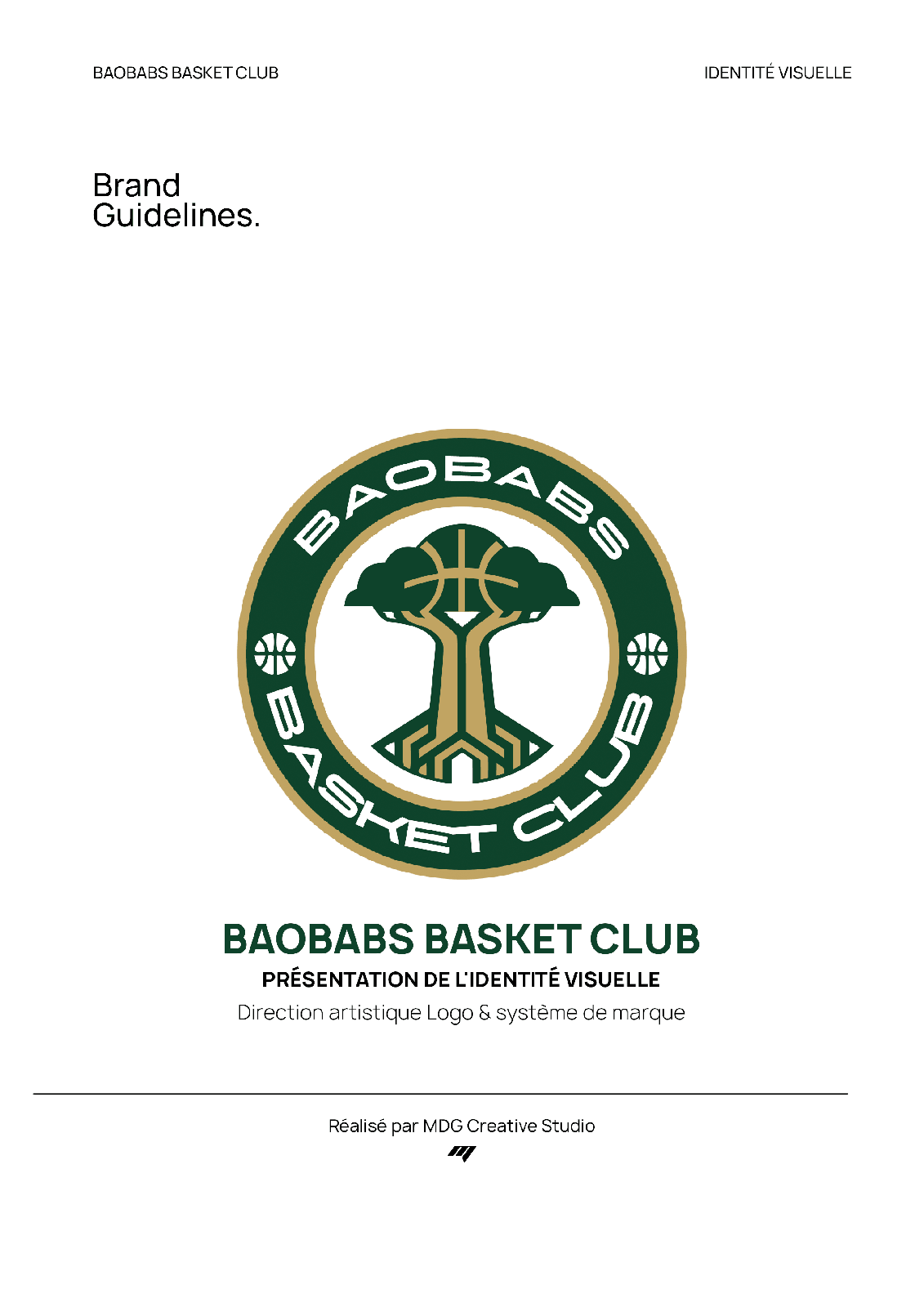 BAOBABS BASKET CLUB

IDENTITÉ VISUELLE

Brand Guidelines.

BAOBABS

BASKET CLUB

BAOBABS BASKET CLUB

PRÉSENTATION DE L'IDENTITÉ VISUELLE

Direction artistique Logo & système de marque

Réalisé par MDG Creative Studio